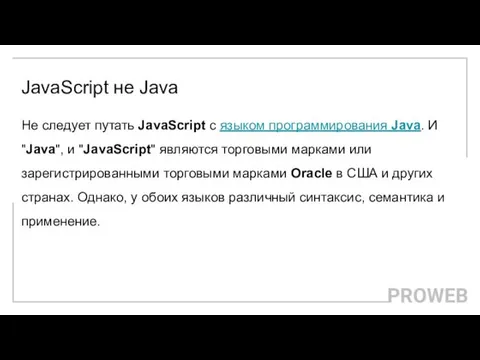 JavaScript не Java

Не следует путать JavaScript с языком программирования Java. И "Java", и "JavaScript" являются торговыми марками или зарегистрированными торговыми марками Oracle в США и других странах. Однако, у обоих языков различный синтаксис, семантика и применение.

PROWEB